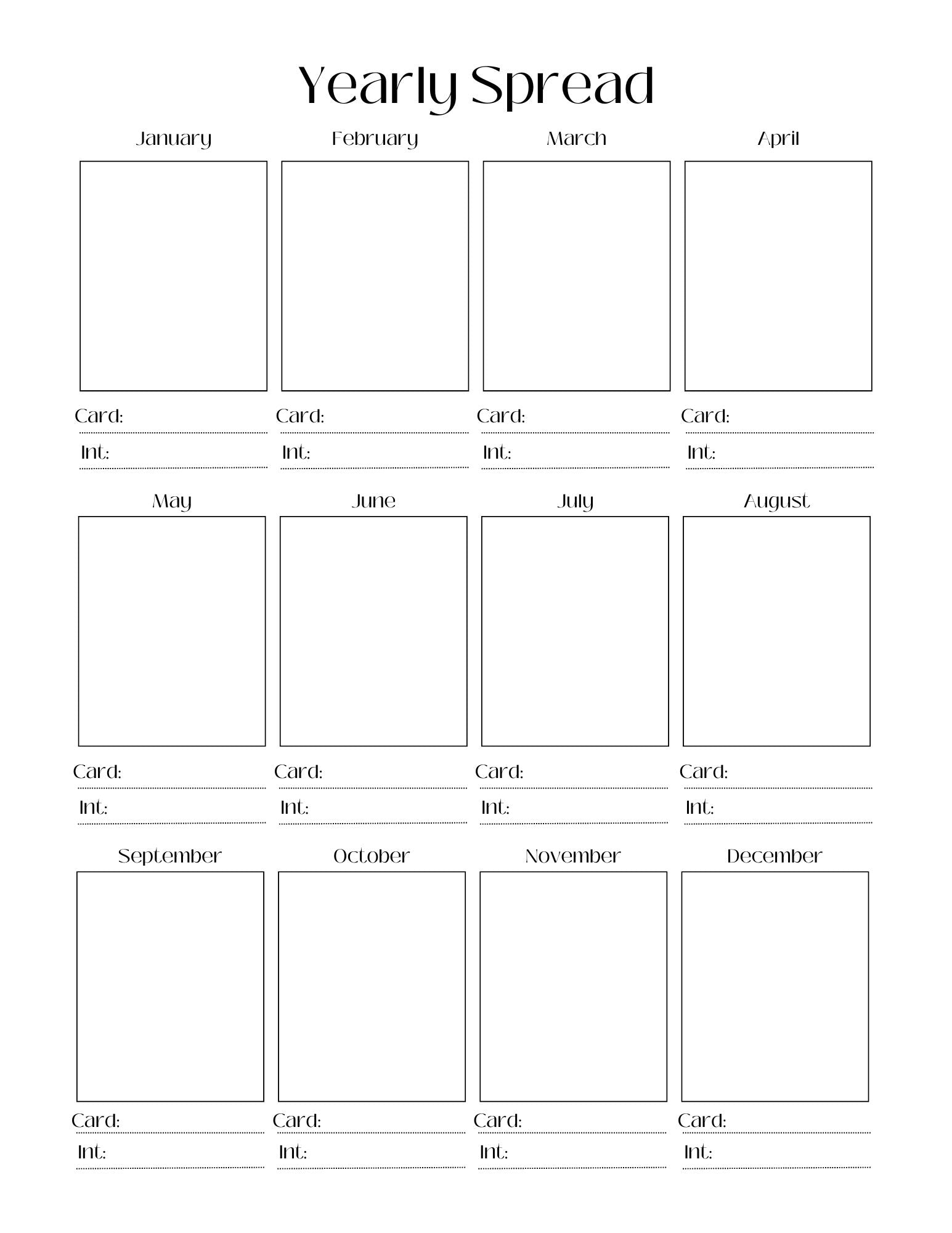 Yearly Spread

January

Card:

Int:

February

Card:

Int:

March

Card:

Int:

April

Card:

Int:

May

Card:

Int:

June

Card:

Int:

July

Card:

Int:

August

Card:

Int:

September

Card:

Int:

October

Card:

Int:

November

Card:

Int:

December

Card:

Int: